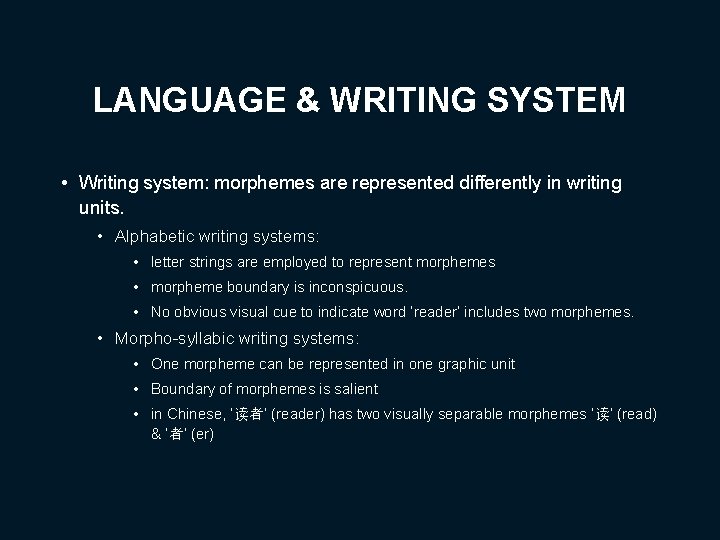 LANGUAGE & WRITING SYSTEM

• Writing system: morphemes are represented differently in writing units.

• Alphabetic writing systems:

• letter strings are employed to represent morphemes

• morpheme boundary is inconspicuous.

• No obvious visual cue to indicate word 'reader' includes two morphemes.

• Morpho-syllabic writing systems:

• One morpheme can be represented in one graphic unit

• Boundary of morphemes is salient

• in Chinese, '读者' (reader) has two visually separable morphemes '读' (read) & '者' (er)